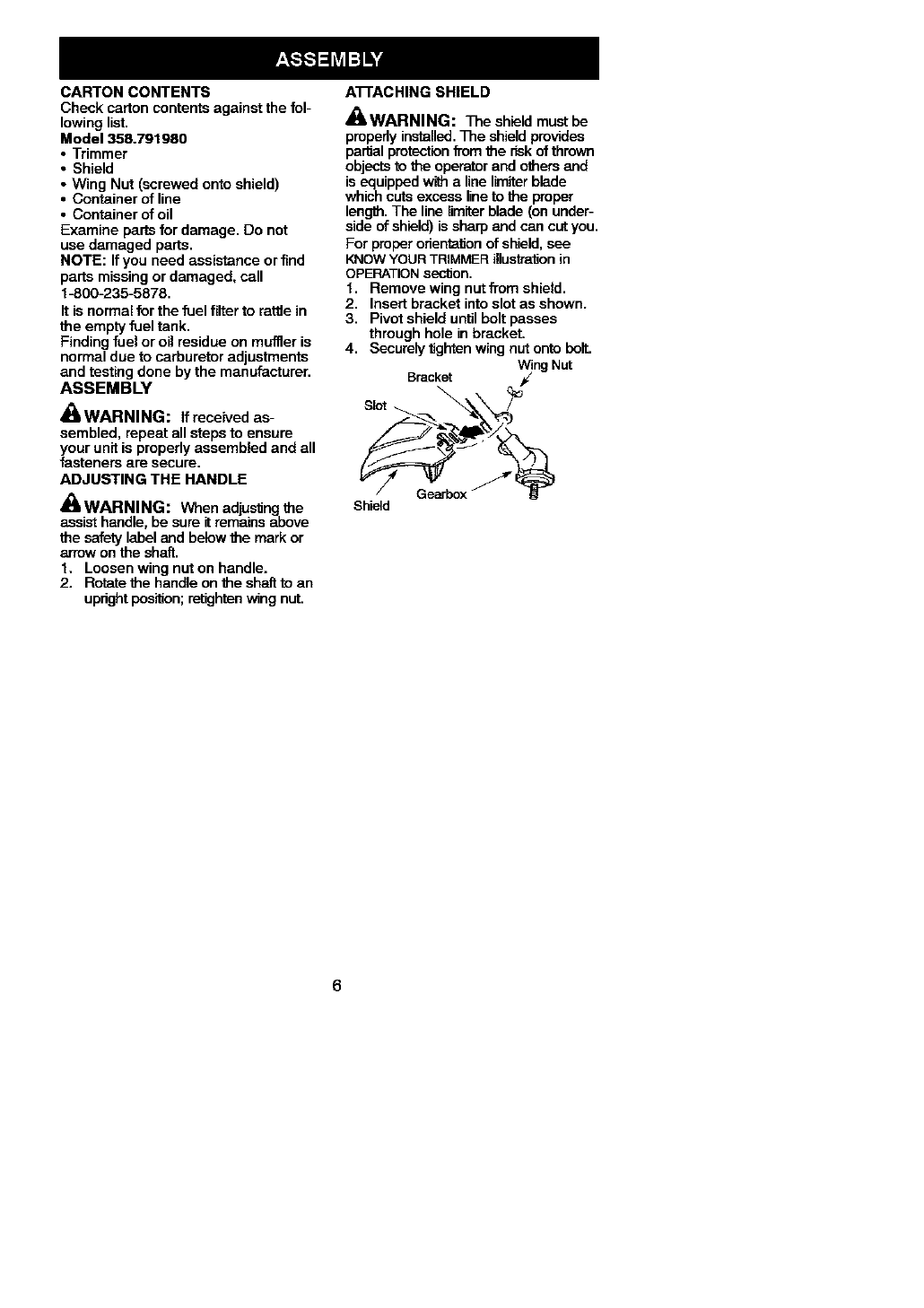 ASSEMBLY

CARTON CONTENTS
Check carton contents against the following list.
Model 358.791980
• Trimmer
• Shield
• Wing Nut (screwed onto shield)
• Container of line
• Container of oil
Examine parts for damage. Do not use damaged parts.
NOTE: If you need assistance or find parts missing or damaged, call 1-800-235-5878.
It is normal for the fuel filter to rattle in the empty fuel tank.
Finding fuel or oil residue on muffler is normal due to carburetor adjustments and testing done by the manufacturer.

ASSEMBLY

WARNING: If received assembled, repeat all steps to ensure your unit is properly assembled and all fasteners are secure.

ADJUSTING THE HANDLE

WARNING: When adjusting the assist handle, be sure it remains above the safety label and below the mark or arrow on the shaft.
1. Loosen wing nut on handle.
2. Rotate the handle on the shaft to an upright position; retighten wing nut.

ATTACHING SHIELD

WARNING: The shield must be properly installed. The shield provides partial protection from the risk of thrown objects to the operator and others and is equipped with a line limiter blade which cuts excess line to the proper length. The line limiter blade (on underside of shield) is sharp and can cut you.
For proper orientation of shield, see KNOW YOUR TRIMMER illustration in OPERATION section.
1. Remove wing nut from shield.
2. Insert bracket into slot as shown.
3. Pivot shield until bolt passes through hole in bracket.
4. Securely tighten wing nut onto bolt.

Wing Nut
Bracket
Slot
Gearbox
Shield

6